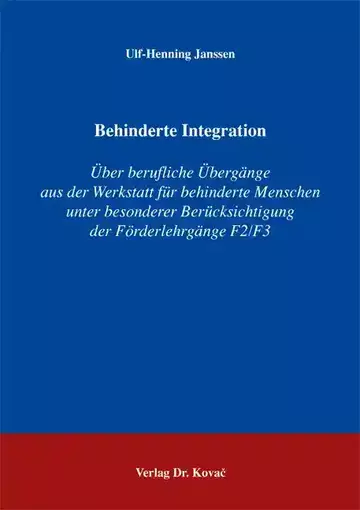 Ulf-Henning Janssen

Behinderte Integration

Über berufliche Übergänge aus der Werkstatt für behinderte Menschen unter besonderer Berücksichtigung der Förderlehrgänge F2/F3

Verlag Dr. Kovač